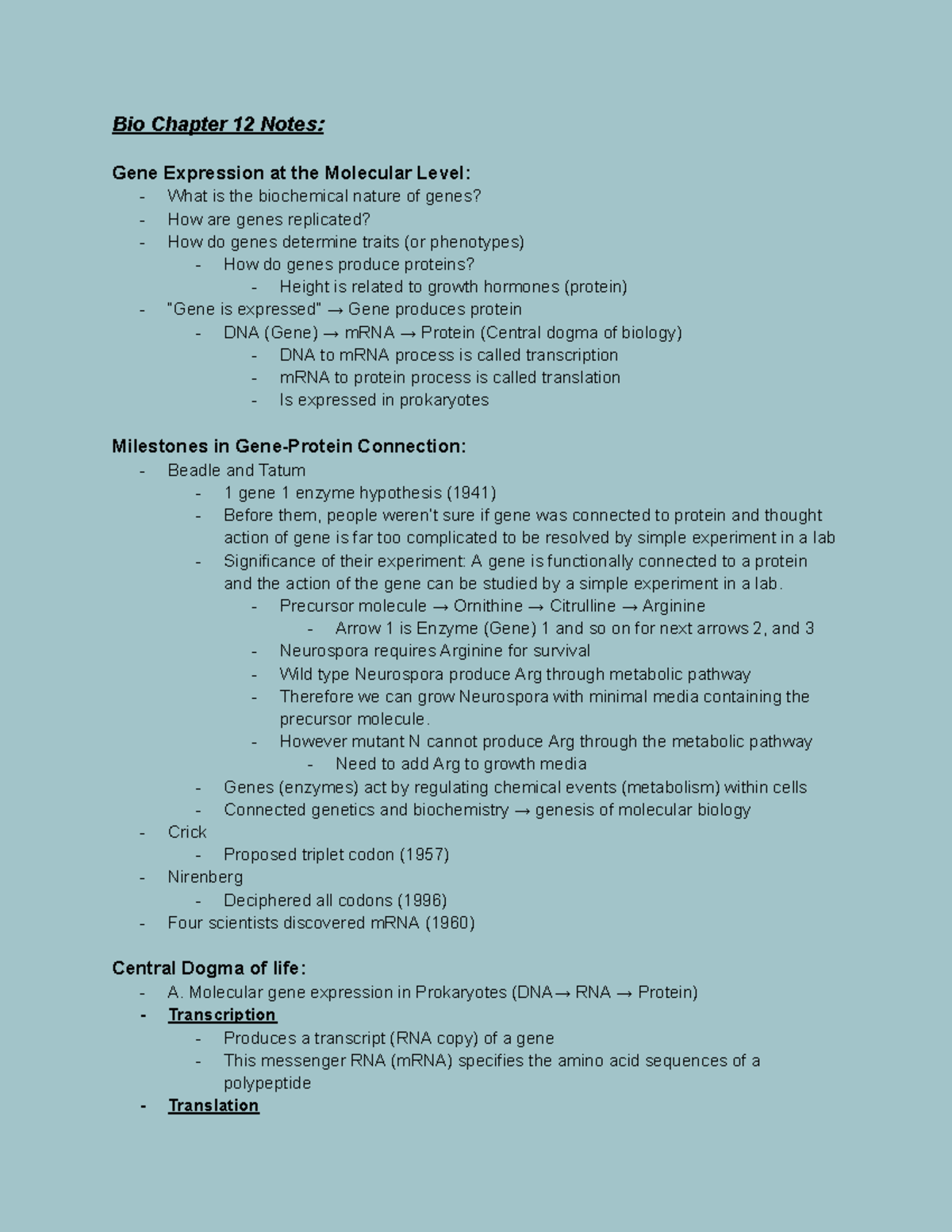 Bio Chapter 12 Notes:

Gene Expression at the Molecular Level:
- What is the biochemical nature of genes?
- How are genes replicated?
- How do genes determine traits (or phenotypes)
  - How do genes produce proteins?
    - Height is related to growth hormones (protein)
- "Gene is expressed" → Gene produces protein
  - DNA (Gene) → mRNA → Protein (Central dogma of biology)
    - DNA to mRNA process is called transcription
    - mRNA to protein process is called translation
    - Is expressed in prokaryotes

Milestones in Gene-Protein Connection:
- Beadle and Tatum
  - 1 gene 1 enzyme hypothesis (1941)
  - Before them, people weren't sure if gene was connected to protein and thought action of gene is far too complicated to be resolved by simple experiment in a lab
  - Significance of their experiment: A gene is functionally connected to a protein and the action of the gene can be studied by a simple experiment in a lab.
    - Precursor molecule → Ornithine → Citrulline → Arginine
      - Arrow 1 is Enzyme (Gene) 1 and so on for next arrows 2, and 3
    - Neurospora requires Arginine for survival
    - Wild type Neurospora produce Arg through metabolic pathway
    - Therefore we can grow Neurospora with minimal media containing the precursor molecule.
    - However mutant N cannot produce Arg through the metabolic pathway
      - Need to add Arg to growth media
  - Genes (enzymes) act by regulating chemical events (metabolism) within cells
  - Connected genetics and biochemistry → genesis of molecular biology
- Crick
  - Proposed triplet codon (1957)
- Nirenberg
  - Deciphered all codons (1996)
- Four scientists discovered mRNA (1960)

Central Dogma of life:
- A. Molecular gene expression in Prokaryotes (DNA→ RNA → Protein)
- Transcription
  - Produces a transcript (RNA copy) of a gene
  - This messenger RNA (mRNA) specifies the amino acid sequences of a polypeptide
- Translation